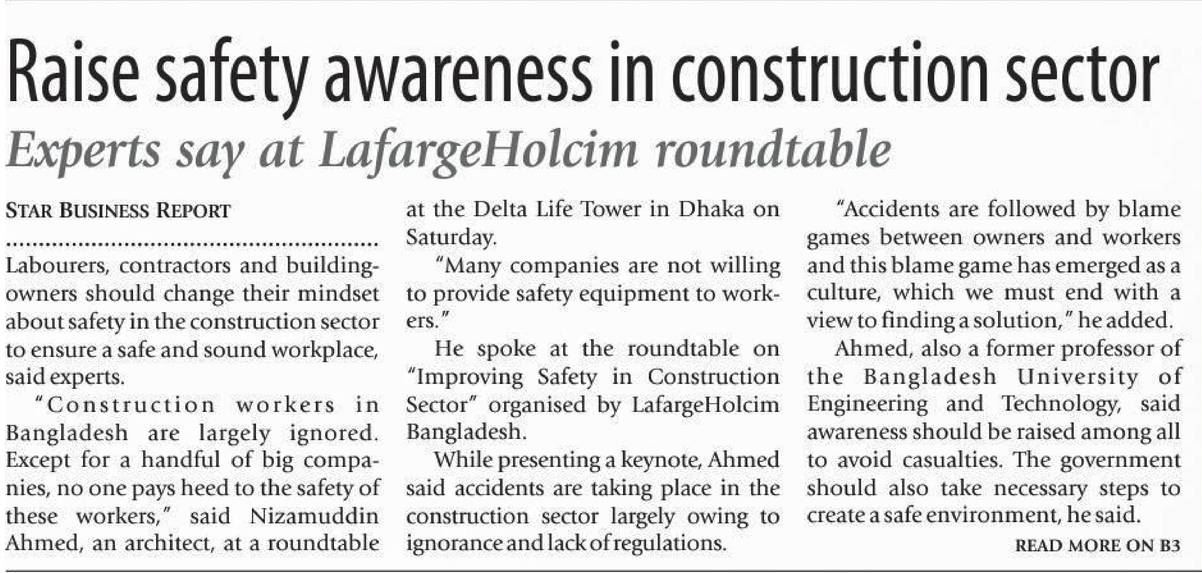 Raise safety awareness in construction sector

Experts say at LafargeHolcim roundtable

STAR BUSINESS REPORT

Labourers, contractors and building-owners should change their mindset about safety in the construction sector to ensure a safe and sound workplace, said experts.

"Construction workers in Bangladesh are largely ignored. Except for a handful of big companies, no one pays heed to the safety of these workers," said Nizamuddin Ahmed, an architect, at a roundtable at the Delta Life Tower in Dhaka on Saturday.

"Many companies are not willing to provide safety equipment to workers."

He spoke at the roundtable on "Improving Safety in Construction Sector" organised by LafargeHolcim Bangladesh.

While presenting a keynote, Ahmed said accidents are taking place in the construction sector largely owing to ignorance and lack of regulations.

"Accidents are followed by blame games between owners and workers and this blame game has emerged as a culture, which we must end with a view to finding a solution," he added.

Ahmed, also a former professor of the Bangladesh University of Engineering and Technology, said awareness should be raised among all to avoid casualties. The government should also take necessary steps to create a safe environment, he said.

READ MORE ON B3